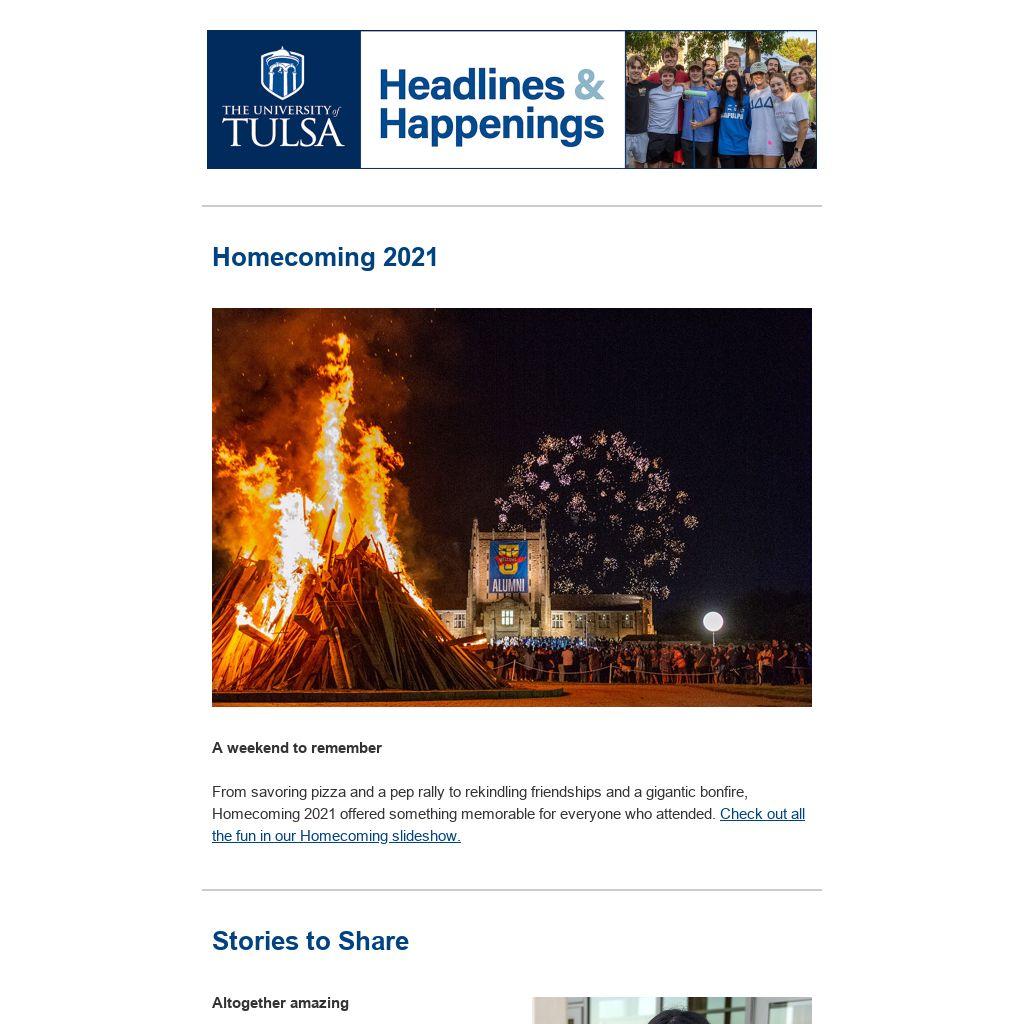 THE UNIVERSITY of TULSA

Headlines & Happenings

Homecoming 2021

ALUMNI

A weekend to remember

From savoring pizza and a pep rally to rekindling friendships and a gigantic bonfire, Homecoming 2021 offered something memorable for everyone who attended. Check out all the fun in our Homecoming slideshow.

Stories to Share

Altogether amazing